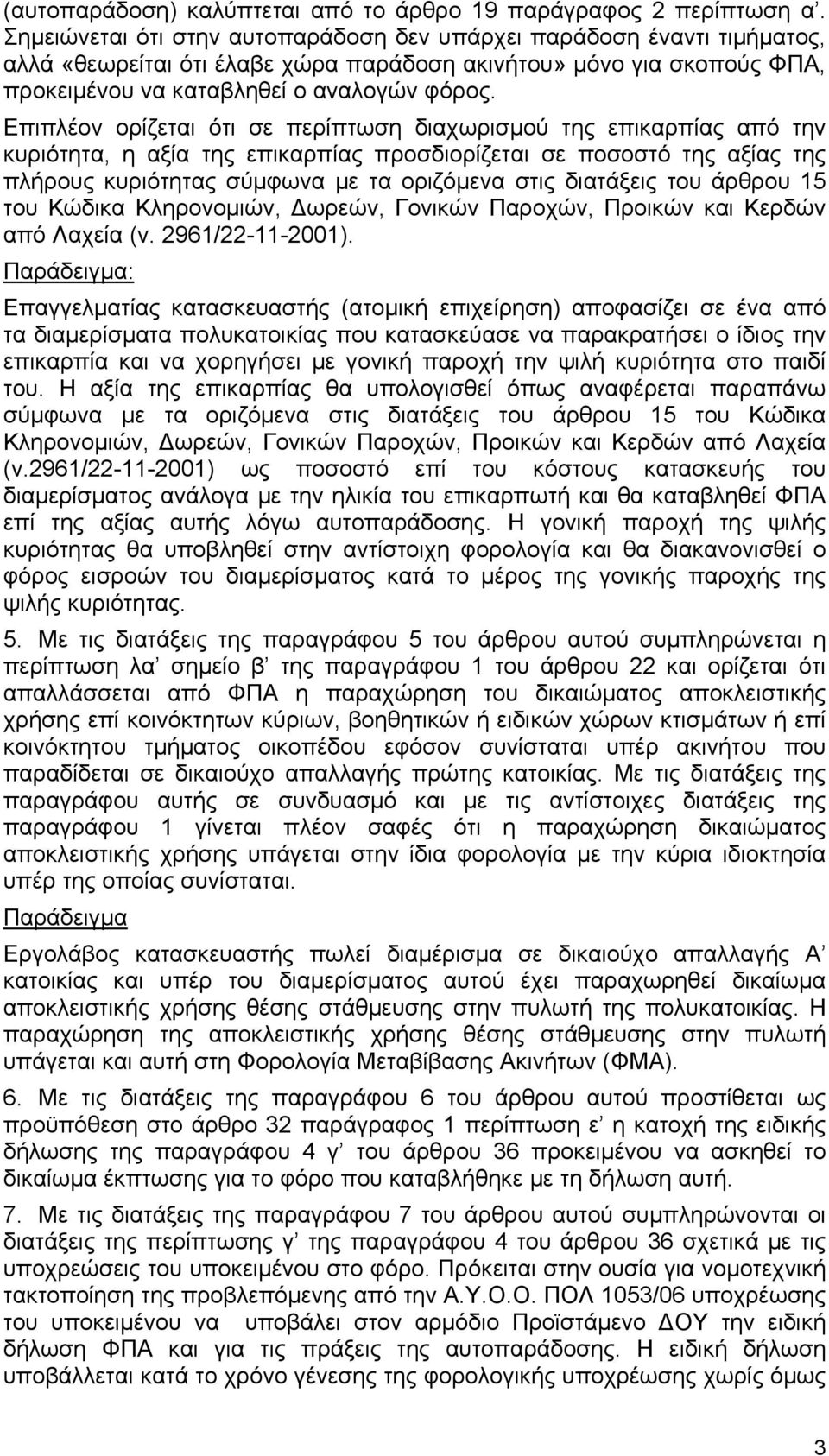 (αυτοπαράδοση) καλύπτεται από το άρθρο 19 παράγραφος 2 περίπτωση α΄. Σημειώνεται ότι στην αυτοπαράδοση δεν υπάρχει παράδοση έναντι τιμήματος, αλλά «θεωρείται ότι έλαβε χώρα παράδοση ακινήτου» μόνο για σκοπούς ΦΠΑ, προκειμένου να καταβληθεί ο αναλογών φόρος.

Επιπλέον ορίζεται ότι σε περίπτωση διαχωρισμού της επικαρπίας από την κυριότητα, η αξία της επικαρπίας προσδιορίζεται σε ποσοστό της αξίας της πλήρους κυριότητας σύμφωνα με τα οριζόμενα στις διατάξεις του άρθρου 15 του Κώδικα Κληρονομιών, Δωρεών, Γονικών Παροχών, Προικών και Κερδών από Λαχεία (ν. 2961/22-11-2001).

Παράδειγμα:

Επαγγελματίας κατασκευαστής (ατομική επιχείρηση) αποφασίζει σε ένα από τα διαμερίσματα πολυκατοικίας που κατασκεύασε να παρακρατήσει ο ίδιος την επικαρπία και να χορηγήσει με γονική παροχή την ψιλή κυριότητα στο παιδί του. Η αξία της επικαρπίας θα υπολογισθεί όπως αναφέρεται παραπάνω σύμφωνα με τα οριζόμενα στις διατάξεις του άρθρου 15 του Κώδικα Κληρονομιών, Δωρεών, Γονικών Παροχών, Προικών και Κερδών από Λαχεία (ν.2961/22-11-2001) ως ποσοστό επί του κόστους κατασκευής του διαμερίσματος ανάλογα με την ηλικία του επικαρπωτή και θα καταβληθεί ΦΠΑ επί της αξίας αυτής λόγω αυτοπαράδοσης. Η γονική παροχή της ψιλής κυριότητας θα υποβληθεί στην αντίστοιχη φορολογία και θα διακανονισθεί ο φόρος εισροών του διαμερίσματος κατά το μέρος της γονικής παροχής της ψιλής κυριότητας.

5. Με τις διατάξεις της παραγράφου 5 του άρθρου αυτού συμπληρώνεται η περίπτωση λα΄ σημείο β΄ της παραγράφου 1 του άρθρου 22 και ορίζεται ότι απαλλάσσεται από ΦΠΑ η παραχώρηση του δικαιώματος αποκλειστικής χρήσης επί κοινόκτητων κύριων, βοηθητικών ή ειδικών χώρων κτισμάτων ή επί κοινόκτητου τμήματος οικοπέδου εφόσον συνίσταται υπέρ ακινήτου που παραδίδεται σε δικαιούχο απαλλαγής πρώτης κατοικίας. Με τις διατάξεις της παραγράφου αυτής σε συνδυασμό και με τις αντίστοιχες διατάξεις της παραγράφου 1 γίνεται πλέον σαφές ότι η παραχώρηση δικαιώματος αποκλειστικής χρήσης υπάγεται στην ίδια φορολογία με την κύρια ιδιοκτησία υπέρ της οποίας συνίσταται.

Παράδειγμα

Εργολάβος κατασκευαστής πωλεί διαμέρισμα σε δικαιούχο απαλλαγής Α΄ κατοικίας και υπέρ του διαμερίσματος αυτού έχει παραχωρηθεί δικαίωμα αποκλειστικής χρήσης θέσης στάθμευσης στην πυλωτή της πολυκατοικίας. Η παραχώρηση της αποκλειστικής χρήσης θέσης στάθμευσης στην πυλωτή υπάγεται και αυτή στη Φορολογία Μεταβίβασης Ακινήτων (ΦΜΑ).

6. Με τις διατάξεις της παραγράφου 6 του άρθρου αυτού προστίθεται ως προϋπόθεση στο άρθρο 32 παράγραφος 1 περίπτωση ε΄ η κατοχή της ειδικής δήλωσης της παραγράφου 4 γ΄ του άρθρου 36 προκειμένου να ασκηθεί το δικαίωμα έκπτωσης για το φόρο που καταβλήθηκε με τη δήλωση αυτή.

7. Με τις διατάξεις της παραγράφου 7 του άρθρου αυτού συμπληρώνονται οι διατάξεις της περίπτωσης γ΄ της παραγράφου 4 του άρθρου 36 σχετικά με τις υποχρεώσεις του υποκειμένου στο φόρο. Πρόκειται στην ουσία για νομοτεχνική τακτοποίηση της προβλεπόμενης από την Α.Υ.Ο.Ο. ΠΟΛ 1053/06 υποχρέωσης του υποκειμένου να υποβάλει στον αρμόδιο Προϊστάμενο ΔΟΥ την ειδική δήλωση ΦΠΑ και για τις πράξεις της αυτοπαράδοσης. Η ειδική δήλωση υποβάλλεται κατά το χρόνο γένεσης της φορολογικής υποχρέωσης χωρίς όμως

3